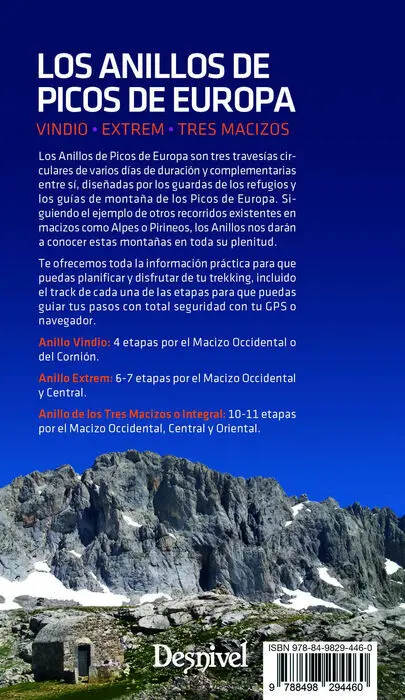 LOS ANILLOS DE PICOS DE EUROPA

VINDIO • EXTREM • TRES MACIZOS

Los Anillos de Picos de Europa son tres travesías circulares de varios días de duración y complementarias entre sí, diseñadas por los guardas de los refugios y los guías de montaña de los Picos de Europa. Siguiendo el ejemplo de otros recorridos existentes en macizos como Alpes o Pirineos, los Anillos nos darán a conocer estas montañas en toda su plenitud.

Te ofrecemos toda la información práctica para que puedas planificar y disfrutar de tu trekking, incluido el track de cada una de las etapas para que puedas guiar tus pasos con total seguridad con tu GPS o navegador.

Anillo Vindio: 4 etapas por el Macizo Occidental o del Cornión.

Anillo Extrem: 6-7 etapas por el Macizo Occidental y Central.

Anillo de los Tres Macizos o integral: 10-11 etapas por el Macizo Occidental, Central y Oriental.

Desnivel

ISBN 978-84-9829-446-0

9 788498 294460